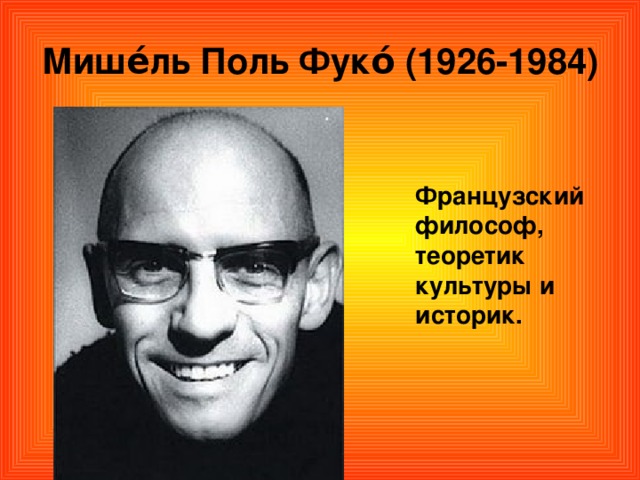 Мише́ль Поль Фуко́ (1926-1984)

Французский философ, теоретик культуры и историк.